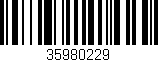 35980229